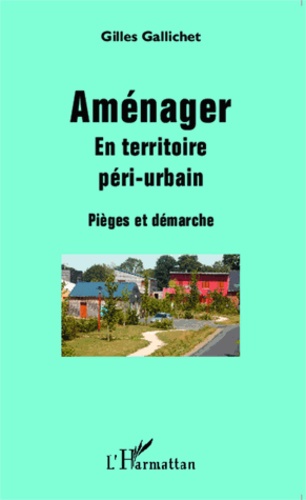 Gilles Gallichet

Aménager
En territoire
péri-urbain

Pièges et démarche

L'Harmattan